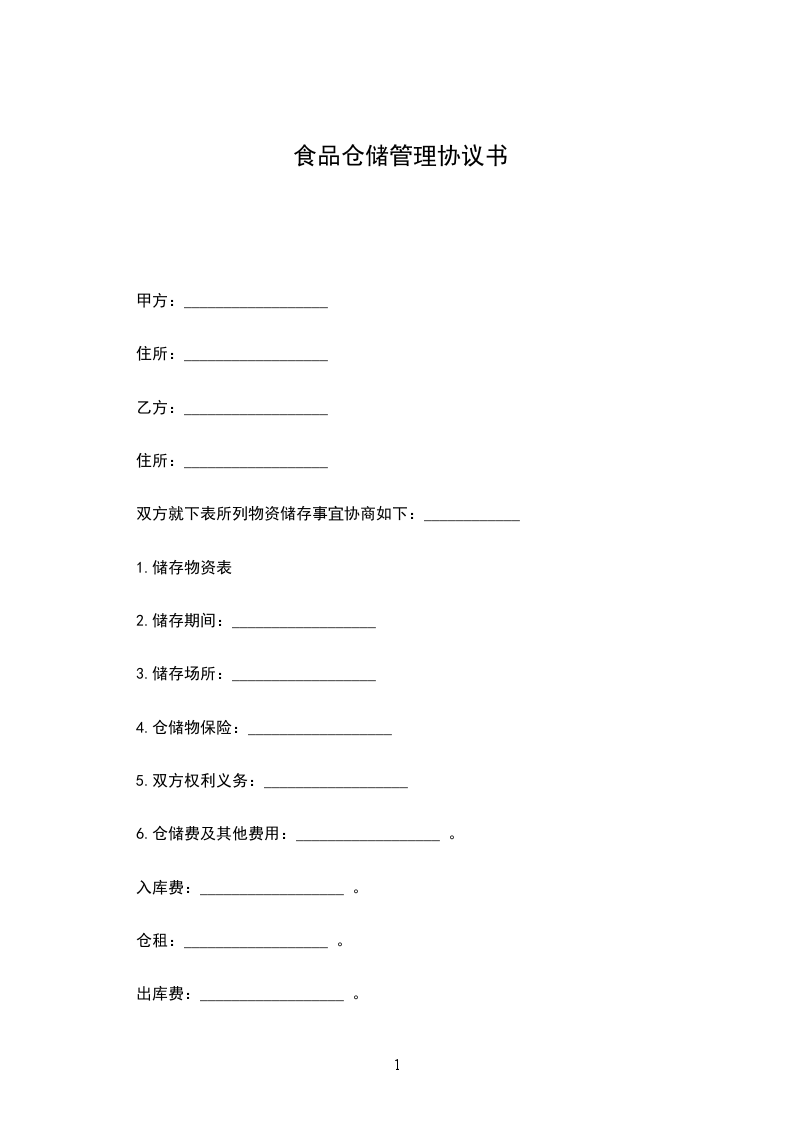 食品仓储管理协议书

甲方：__________________

住所：__________________

乙方：__________________

住所：__________________

双方就下表所列物资储存事宜协商如下：____________

1.储存物资表

2.储存期间：__________________

3.储存场所：__________________

4.仓储物保险：__________________

5.双方权利义务：__________________

6.仓储费及其他费用：__________________ 。

入库费：__________________ 。

仓租：__________________ 。

出库费：__________________ 。

1